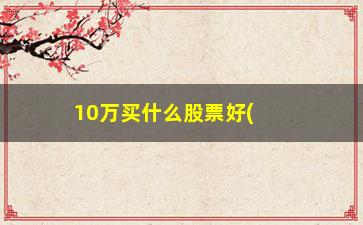 10万买什么股票好(